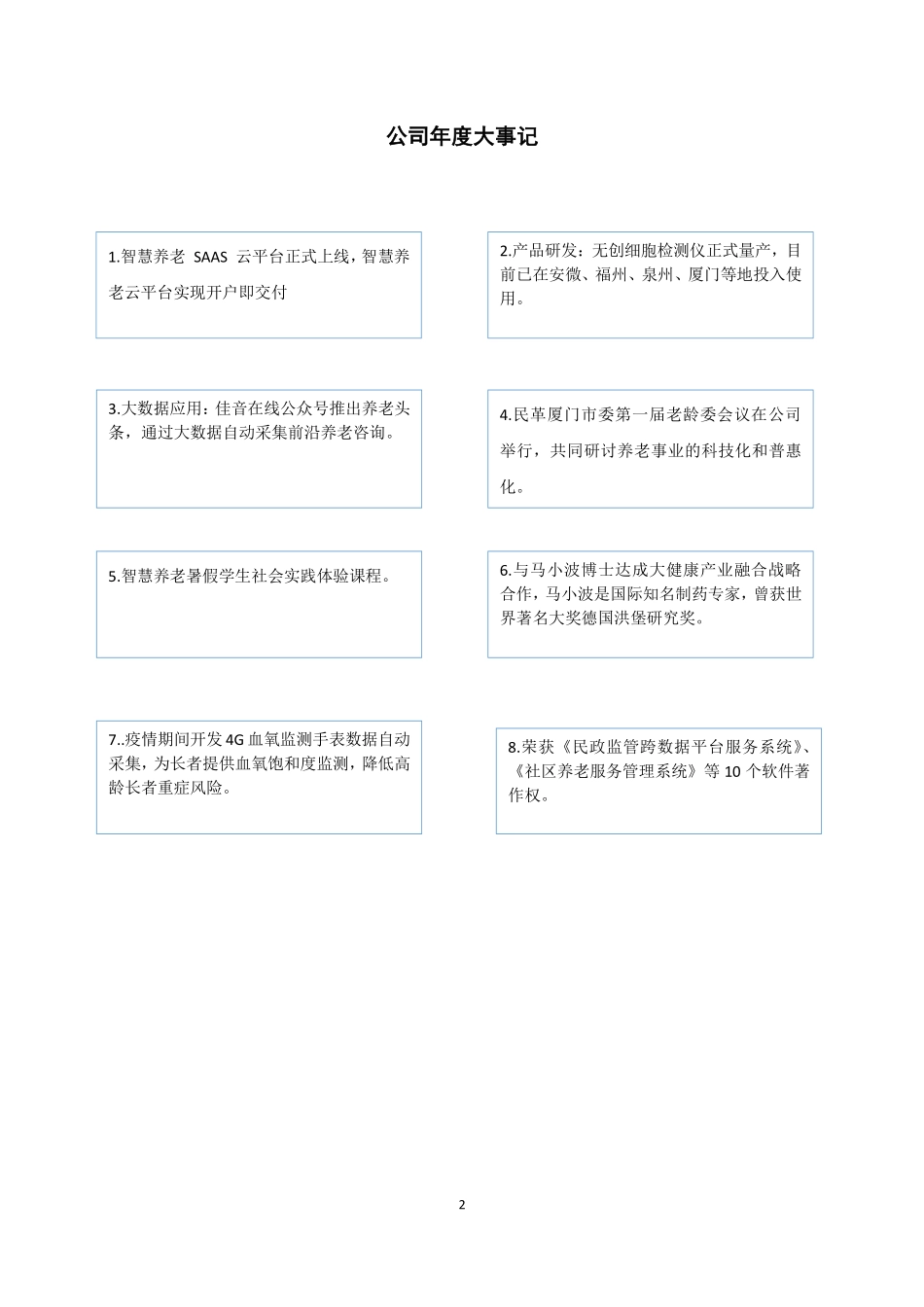 公司年度大事记

1.智慧养老 SAAS 云平台正式上线，智慧养老云平台实现开户即交付

2.产品研发：无创细胞检测仪正式量产，目前已在安微、福州、泉州、厦门等地投入使用。

3.大数据应用：佳音在线公众号推出养老头条，通过大数据自动采集前沿养老咨询。

4.民革厦门市委第一届老龄委会议在公司举行，共同研讨养老事业的科技化和普惠化。

5.智慧养老暑假学生社会实践体验课程。

6.与马小波博士达成大健康产业融合战略合作，马小波是国际知名制药专家，曾获世界著名大奖德国洪堡研究奖。

7..疫情期间开发 4G 血氧监测手表数据自动采集，为长者提供血氧饱和度监测，降低高龄长者重症风险。

8.荣获《民政监管跨数据平台服务系统》、《社区养老服务管理系统》等 10 个软件著作权。

2